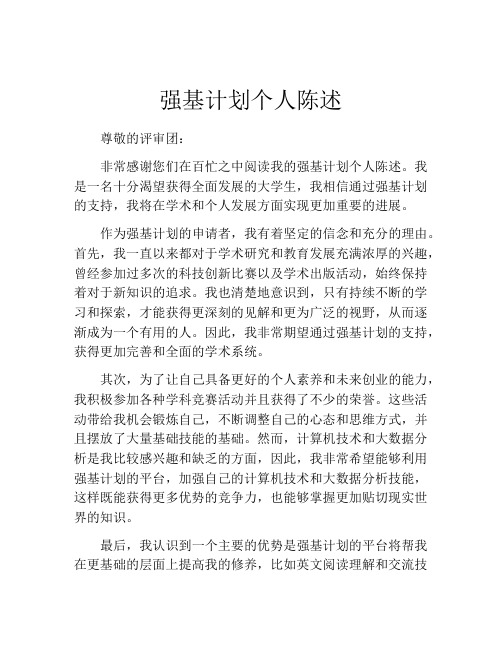 强基计划个人陈述

尊敬的评审团：

非常感谢您们在百忙之中阅读我的强基计划个人陈述。我是一名十分渴望获得全面发展的大学生，我相信通过强基计划的支持，我将在学术和个人发展方面实现更加重要的进展。

作为强基计划的申请者，我有着坚定的信念和充分的理由。首先，我一直以来都对于学术研究和教育发展充满浓厚的兴趣，曾经参加过多次的科技创新比赛以及学术出版活动，始终保持着对于新知识的追求。我也清楚地意识到，只有持续不断的学习和探索，才能获得更深刻的见解和更为广泛的视野，从而逐渐成为一个有用的人。因此，我非常期望通过强基计划的支持，获得更加完善和全面的学术系统。

其次，为了让自己具备更好的个人素养和未来创业的能力，我积极参加各种学科竞赛活动并且获得了不少的荣誉。这些活动带给我机会锻炼自己，不断调整自己的心态和思维方式，并且摆放了大量基础技能的基础。然而，计算机技术和大数据分析是我比较感兴趣和缺乏的方面，因此，我非常希望能够利用强基计划的平台，加强自己的计算机技术和大数据分析技能，这样既能获得更多优势的竞争力，也能够掌握更加贴切现实世界的知识。

最后，我认识到一个主要的优势是强基计划的平台将帮我在更基础的层面上提高我的修养，比如英文阅读理解和交流技